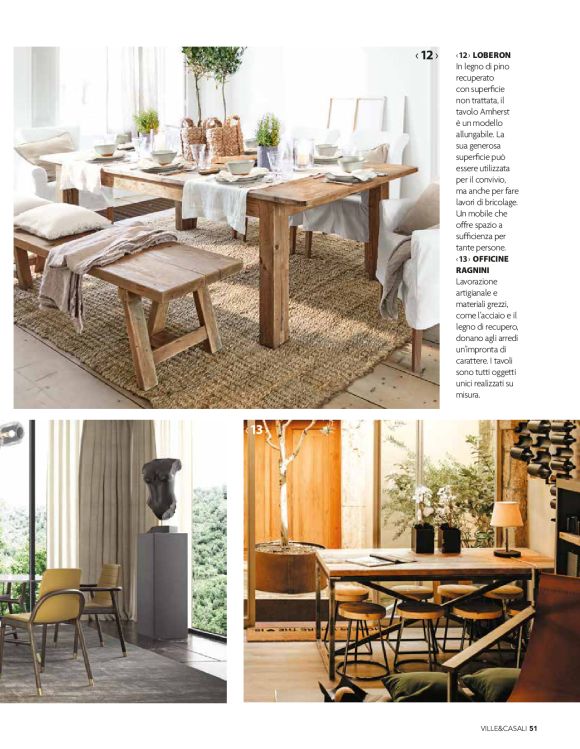 ‹12›

‹12› LOBERON In legno di pino recuperato con superficie non trattata, il tavolo Amherst è un modello allungabile. La sua generosa superficie può essere utilizzata per il convivio, ma anche per fare lavori di bricolage. Un mobile che offre spazio a sufficienza per tante persone.

‹13› OFFICINE RAGNINI Lavorazione artigianale e materiali grezzi, come l'acciaio e il legno di recupero, donano agli arredi un'impronta di carattere. I tavoli sono tutti oggetti unici realizzati su misura.

‹13›

VILLE&CASALI 51